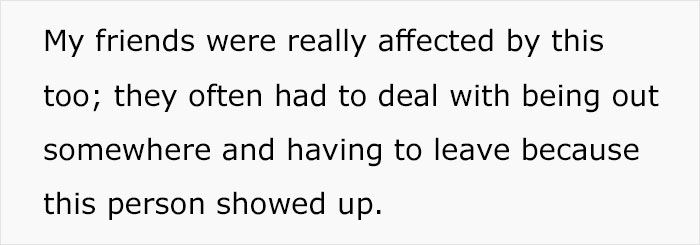 My friends were really affected by this too; they often had to deal with being out somewhere and having to leave because this person showed up.